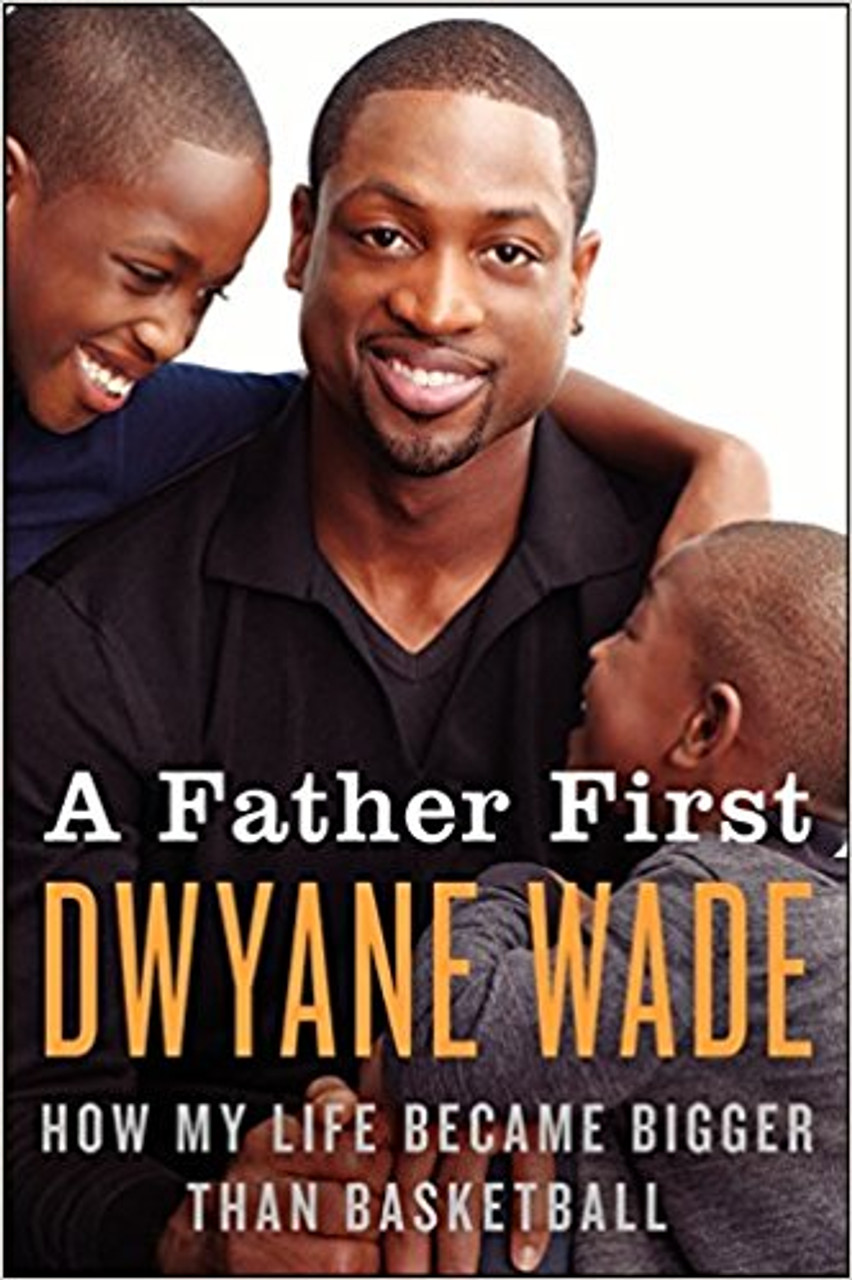 A Father First

DWYANE WADE

HOW MY LIFE BECAME BIGGER THAN BASKETBALL